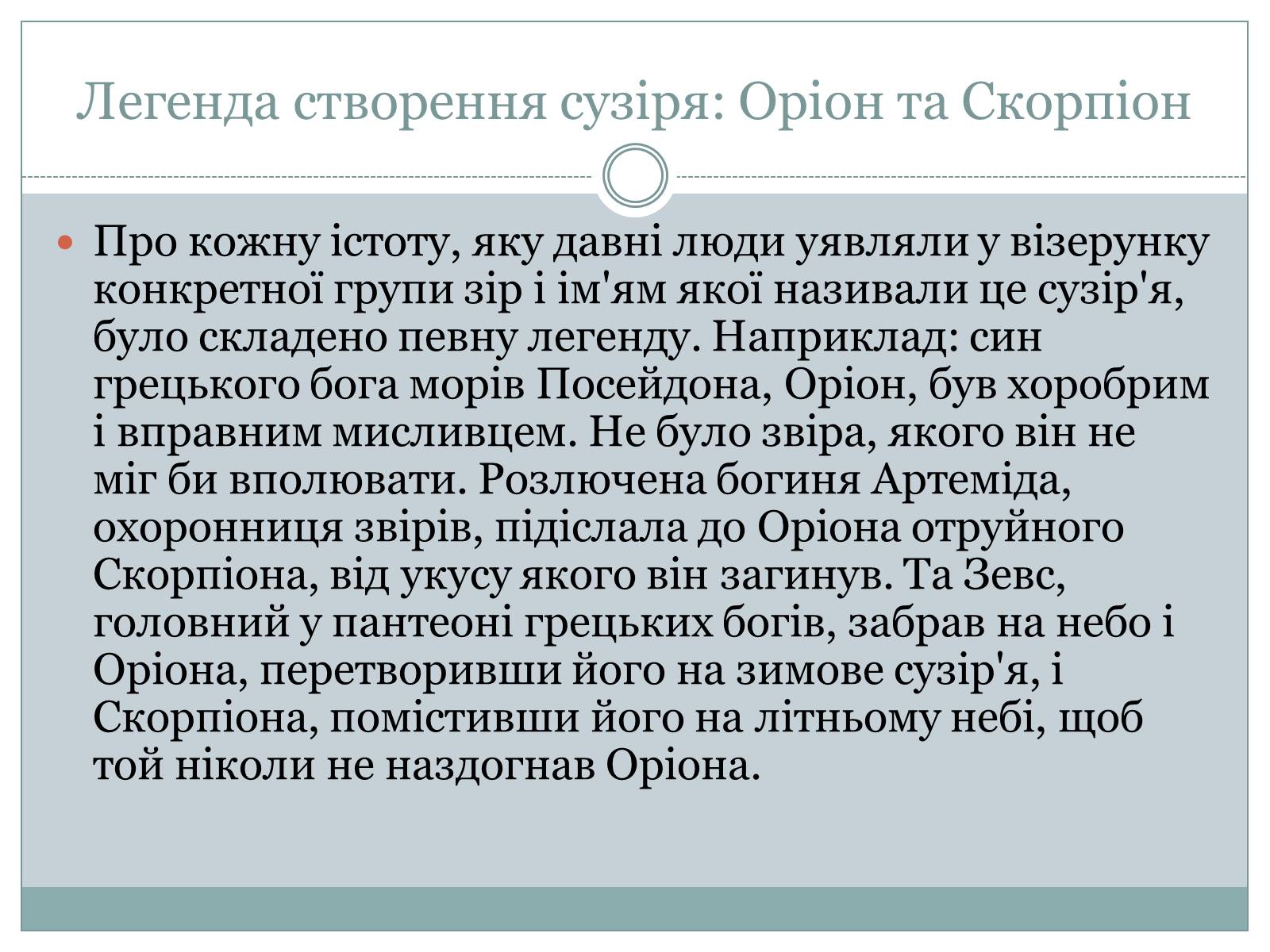 Легенда створення сузіря: Оріон та Скорпіон

Про кожну істоту, яку давні люди уявляли у візерунку конкретної групи зір і ім'ям якої називали це сузір'я, було складено певну легенду. Наприклад: син грецького бога морів Посейдона, Оріон, був хоробрим і вправним мисливцем. Не було звіра, якого він не міг би вполювати. Розлючена богиня Артеміда, охоронниця звірів, підіслала до Оріона отруйного Скорпіона, від укусу якого він загинув. Та Зевс, головний у пантеоні грецьких богів, забрав на небо і Оріона, перетворивши його на зимове сузір'я, і Скорпіона, помістивши його на літньому небі, щоб той ніколи не наздогнав Оріона.